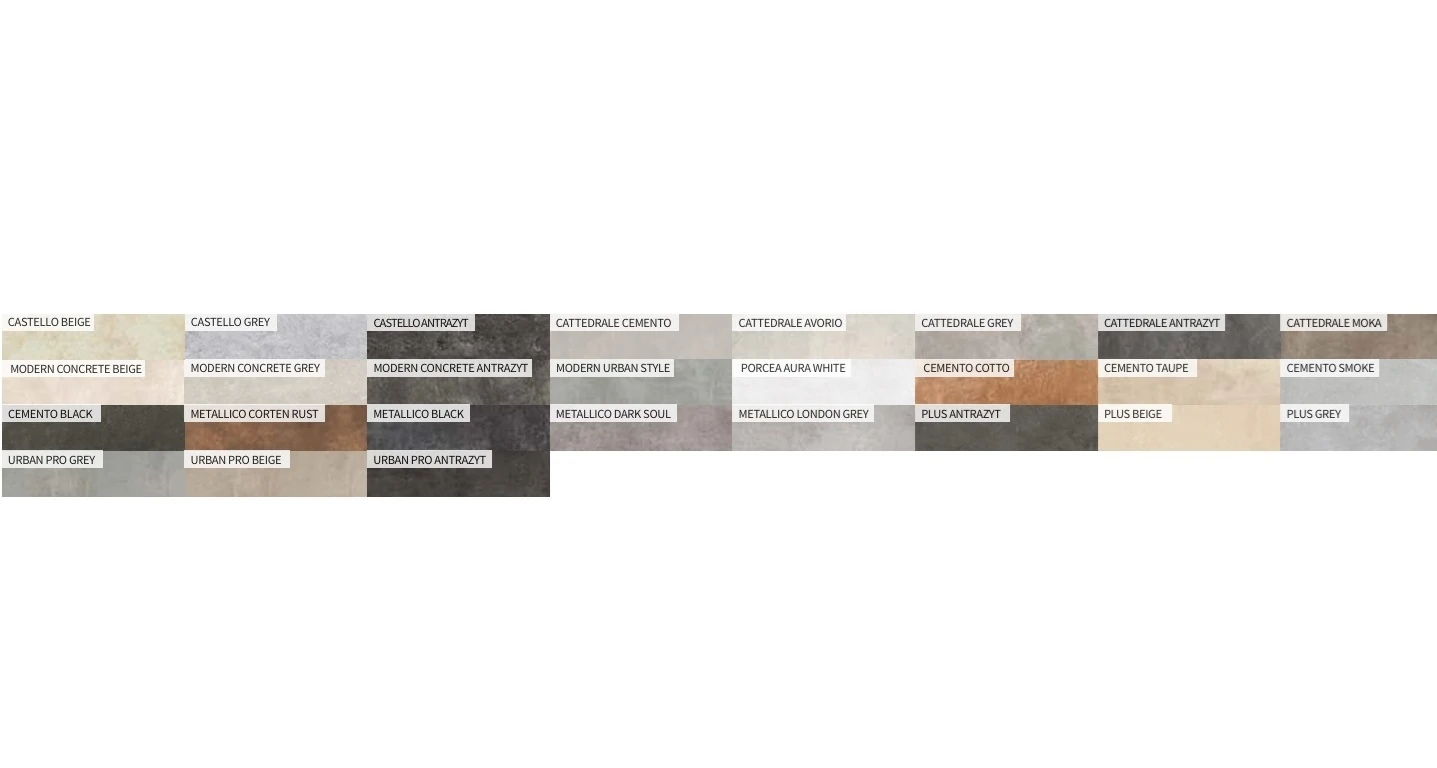 CASTELLO BEIGE

CASTELLO GREY

CASTELLO ANTRAZYT

CATTEDRALE CEMENTO

CATTEDRALE AVORIO

CATTEDRALE GREY

CATTEDRALE ANTRAZYT

CATTEDRALE MOKA

MODERN CONCRETE BEIGE

MODERN CONCRETE GREY

MODERN CONCRETE ANTRAZYT

MODERN URBAN STYLE

PORCEA AURA WHITE

CEMENTO COTTO

CEMENTO TAUPE

CEMENTO SMOKE

CEMENTO BLACK

METALLICO CORTEN RUST

METALLICO BLACK

METALLICO DARK SOUL

METALLICO LONDON GREY

PLUS ANTRAZYT

PLUS BEIGE

PLUS GREY

URBAN PRO GREY

URBAN PRO BEIGE

URBAN PRO ANTRAZYT